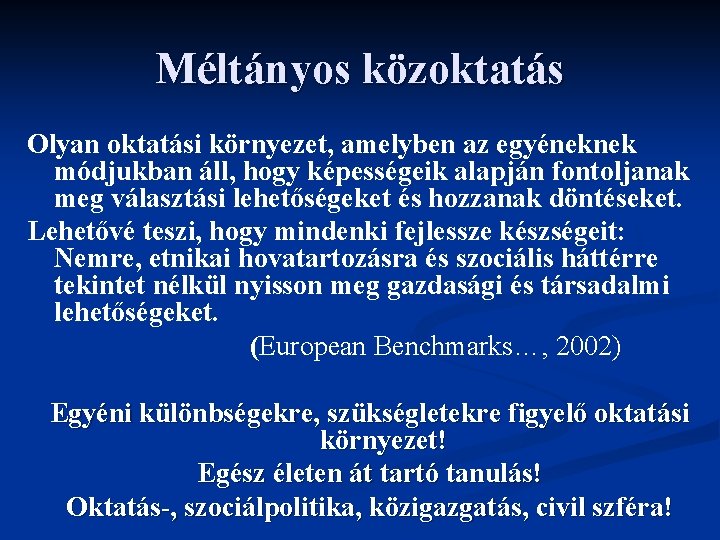 Méltányos közoktatás

Olyan oktatási környezet, amelyben az egyéneknek módjukban áll, hogy képességeik alapján fontoljanak meg választási lehetőségeket és hozzanak döntéseket.

Lehetővé teszi, hogy mindenki fejlessze készségeit: Nemre, etnikai hovatartozásra és szociális háttérre tekintet nélkül nyisson meg gazdasági és társadalmi lehetőségeket.

(European Benchmarks…, 2002)

Egyéni különbségekre, szükségletekre figyelő oktatási környezet!

Egész életen át tartó tanulás!

Oktatás-, szociálpolitika, közigazgatás, civil szféra!